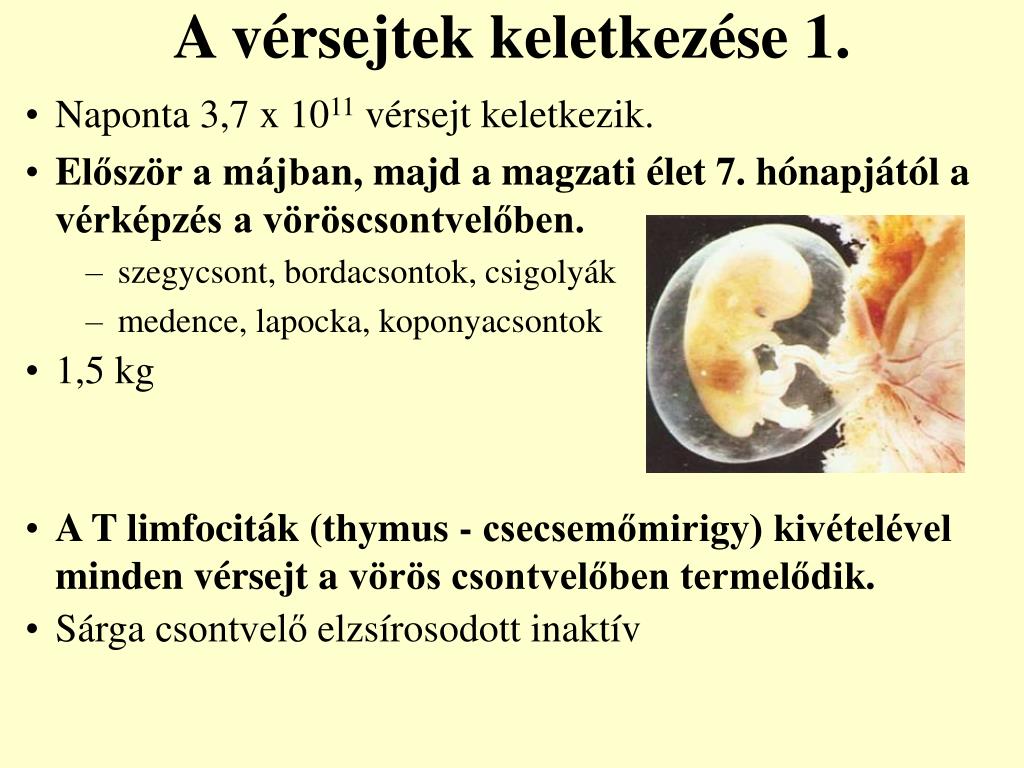 A vérsejtek keletkezése 1.

• Naponta 3,7 x $10^{11}$ vérsejt keletkezik.
• Először a májban, majd a magzati élet 7. hónapjától a vérképzés a vöröscsontvelőben.
– szegycsont, bordacsontok, csigolyák
– medence, lapocka, koponyacsontok
• 1,5 kg

• A T limfociták (thymus - csecsemőmirigy) kivételével minden vérsejt a vörös csontvelőben termelődik.
• Sárga csontvelő elzsírosodott inaktív